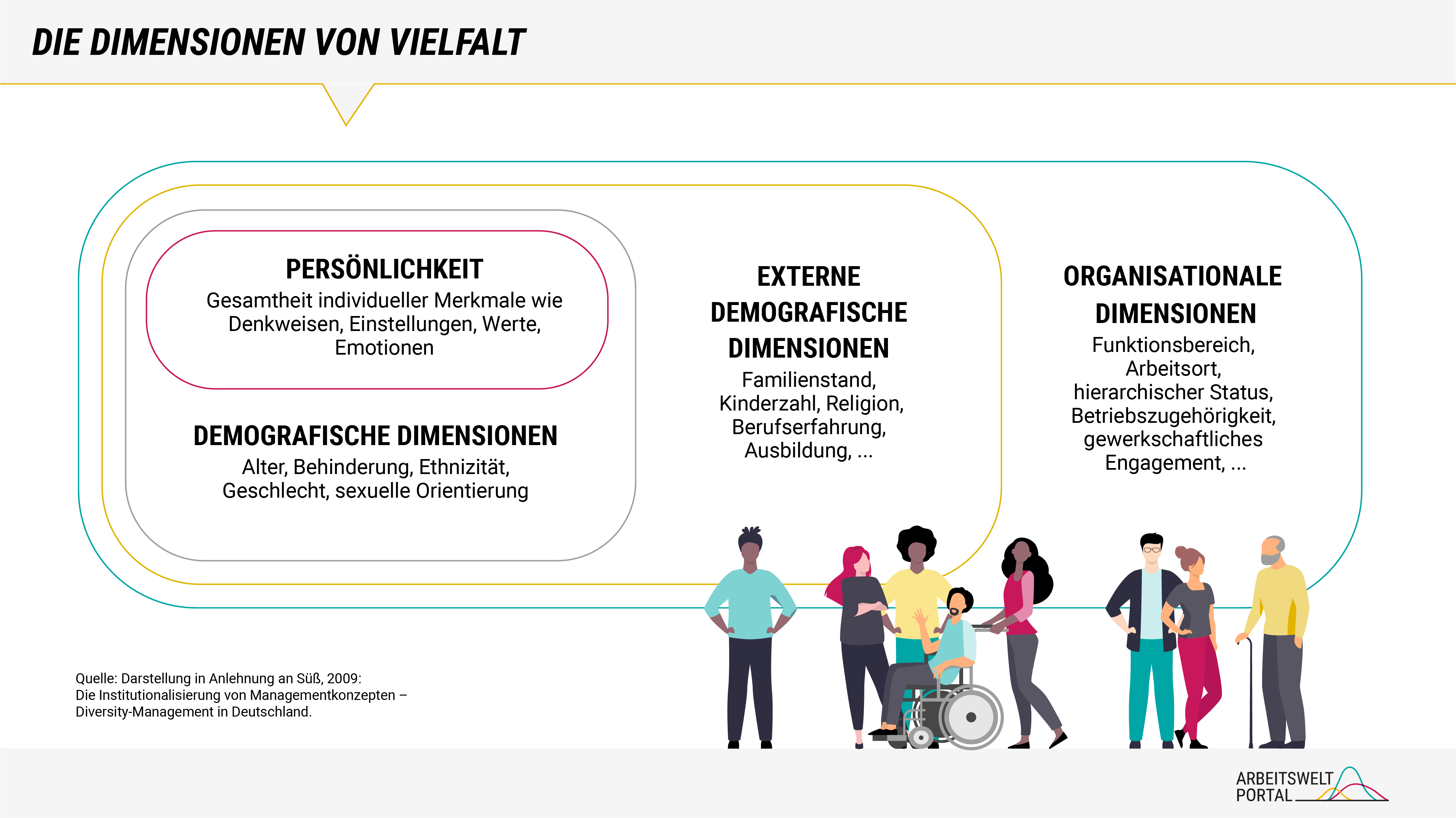 DIE DIMENSIONEN VON VIELFALT

PERSÖNLICHKEIT
Gesamtheit individueller Merkmale wie Denkweisen, Einstellungen, Werte, Emotionen

DEMOGRAFISCHE DIMENSIONEN
Alter, Behinderung, Ethnizität, Geschlecht, sexuelle Orientierung

EXTERNE DEMOGRAFISCHE DIMENSIONEN
Familienstand, Kinderzahl, Religion, Berufserfahrung, Ausbildung, ...

ORGANISATIONALE DIMENSIONEN
Funktionsbereich, Arbeitsort, hierarchischer Status, Betriebszugehörigkeit, gewerkschaftliches Engagement, ...

Quelle: Darstellung in Anlehnung an Süß, 2009: Die Institutionalisierung von Managementkonzepten – Diversity-Management in Deutschland.

ARBEITSWELT PORTAL